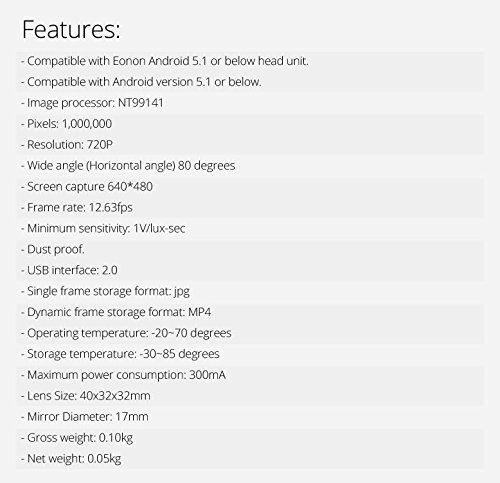 Features:

- Compatible with Eonon Android 5.1 or below head unit.
- Compatible with Android version 5.1 or below.
- Image processor: NT99141
- Pixels: 1,000,000
- Resolution: 720P
- Wide angle (Horizontal angle) 80 degrees
- Screen capture 640*480
- Frame rate: 12.63fps
- Minimum sensitivity: 1V/lux-sec
- Dust proof.
- USB interface: 2.0
- Single frame storage format: jpg
- Dynamic frame storage format: MP4
- Operating temperature: -20~70 degrees
- Storage temperature: -30~85 degrees
- Maximum power consumption: 300mA
- Lens Size: 40x32x32mm
- Mirror Diameter: 17mm
- Gross weight: 0.10kg
- Net weight: 0.05kg